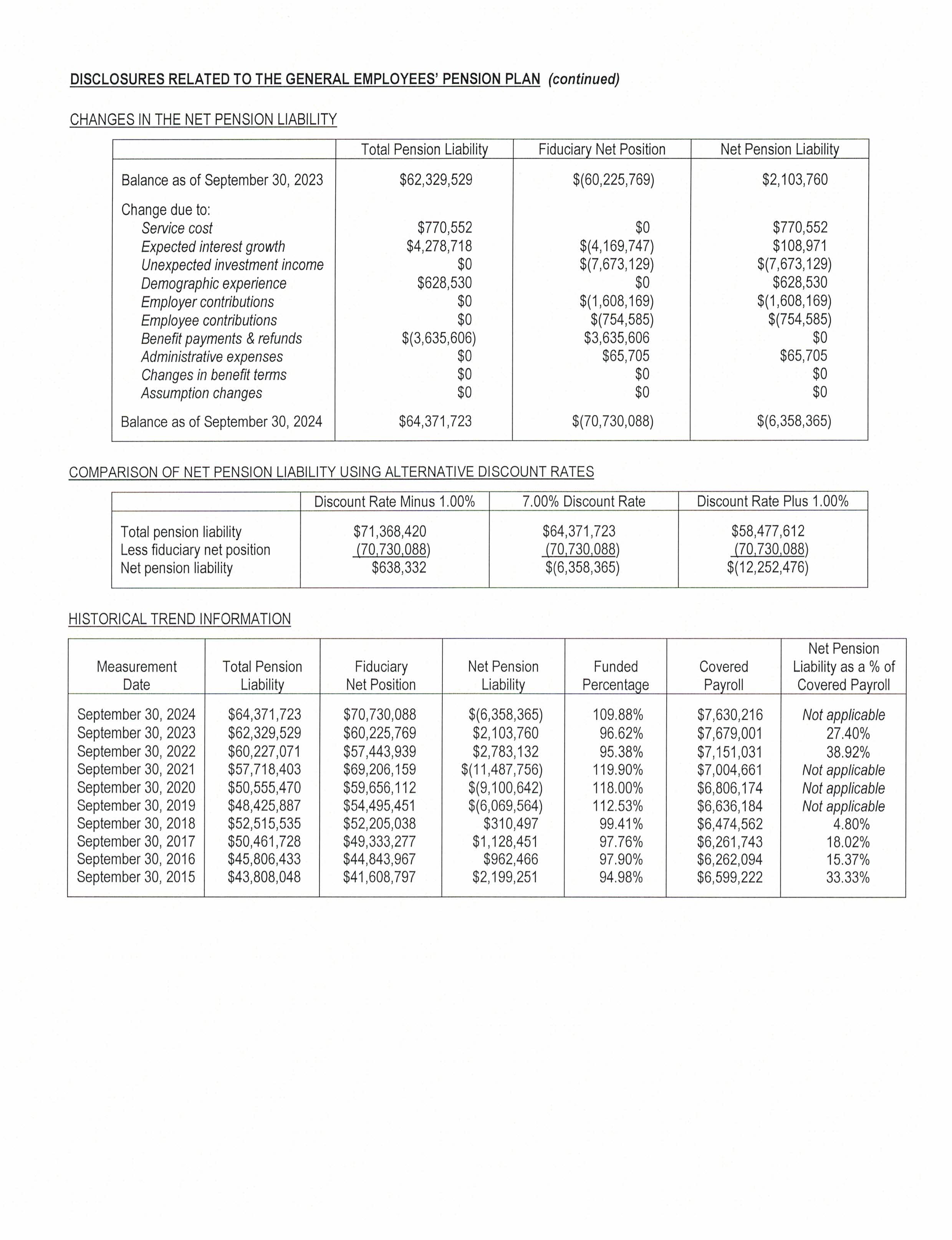 DISCLOSURES RELATED TO THE GENERAL EMPLOYEES' PENSION PLAN (continued)

CHANGES IN THE NET PENSION LIABILITY

| | Total Pension Liability | Fiduciary Net Position | Net Pension Liability |
|---|---|---|---|
| Balance as of September 30, 2023 | \$62,329,529 | \$(60,225,769) | \$2,103,760 |
| Change due to: | | | |
| Service cost | \$770,552 | \$0 | \$770,552 |
| Expected interest growth | \$4,278,718 | \$(4,169,747) | \$108,971 |
| Unexpected investment income | \$0 | \$(7,673,129) | \$(7,673,129) |
| Demographic experience | \$628,530 | \$0 | \$628,530 |
| Employer contributions | \$0 | \$(1,608,169) | \$(1,608,169) |
| Employee contributions | \$0 | \$(754,585) | \$(754,585) |
| Benefit payments & refunds | \$(3,635,606) | \$3,635,606 | \$0 |
| Administrative expenses | \$0 | \$65,705 | \$65,705 |
| Changes in benefit terms | \$0 | \$0 | \$0 |
| Assumption changes | \$0 | \$0 | \$0 |
| Balance as of September 30, 2024 | \$64,371,723 | \$(70,730,088) | \$(6,358,365) |

COMPARISON OF NET PENSION LIABILITY USING ALTERNATIVE DISCOUNT RATES

| | Discount Rate Minus 1.00% | 7.00% Discount Rate | Discount Rate Plus 1.00% |
|---|---|---|---|
| Total pension liability | \$71,368,420 | \$64,371,723 | \$58,477,612 |
| Less fiduciary net position | (70,730,088) | (70,730,088) | (70,730,088) |
| Net pension liability | \$638,332 | \$(6,358,365) | \$(12,252,476) |

HISTORICAL TREND INFORMATION

| Measurement Date | Total Pension Liability | Fiduciary Net Position | Net Pension Liability | Funded Percentage | Covered Payroll | Net Pension Liability as a % of Covered Payroll |
|---|---|---|---|---|---|---|
| September 30, 2024 | \$64,371,723 | \$70,730,088 | \$(6,358,365) | 109.88% | \$7,630,216 | Not applicable |
| September 30, 2023 | \$62,329,529 | \$60,225,769 | \$2,103,760 | 96.62% | \$7,679,001 | 27.40% |
| September 30, 2022 | \$60,227,071 | \$57,443,939 | \$2,783,132 | 95.38% | \$7,151,031 | 38.92% |
| September 30, 2021 | \$57,718,403 | \$69,206,159 | \$(11,487,756) | 119.90% | \$7,004,661 | Not applicable |
| September 30, 2020 | \$50,555,470 | \$59,656,112 | \$(9,100,642) | 118.00% | \$6,806,174 | Not applicable |
| September 30, 2019 | \$48,425,887 | \$54,495,451 | \$(6,069,564) | 112.53% | \$6,636,184 | Not applicable |
| September 30, 2018 | \$52,515,535 | \$52,205,038 | \$310,497 | 99.41% | \$6,474,562 | 4.80% |
| September 30, 2017 | \$50,461,728 | \$49,333,277 | \$1,128,451 | 97.76% | \$6,261,743 | 18.02% |
| September 30, 2016 | \$45,806,433 | \$44,843,967 | \$962,466 | 97.90% | \$6,262,094 | 15.37% |
| September 30, 2015 | \$43,808,048 | \$41,608,797 | \$2,199,251 | 94.98% | \$6,599,222 | 33.33% |